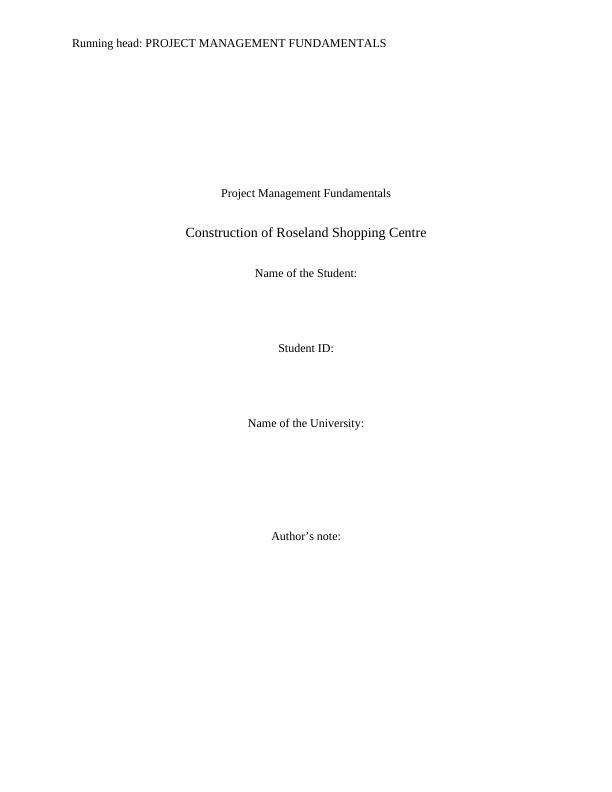 Running head: PROJECT MANAGEMENT FUNDAMENTALS

Project Management Fundamentals

Construction of Roseland Shopping Centre

Name of the Student:

Student ID:

Name of the University:

Author's note: